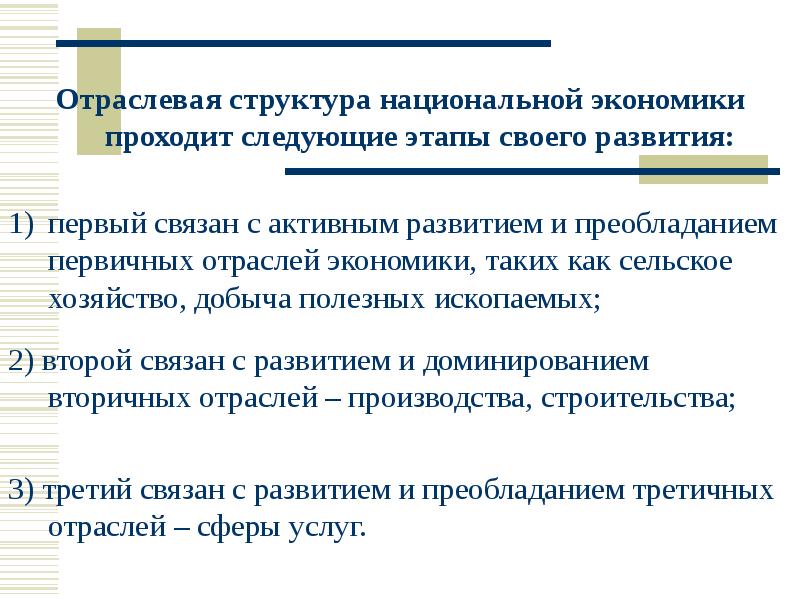 Отраслевая структура национальной экономики проходит следующие этапы своего развития:

1) первый связан с активным развитием и преобладанием первичных отраслей экономики, таких как сельское хозяйство, добыча полезных ископаемых;

2) второй связан с развитием и доминированием вторичных отраслей – производства, строительства;

3) третий связан с развитием и преобладанием третичных отраслей – сферы услуг.